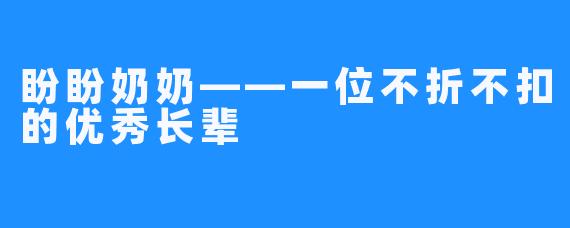 盼盼奶奶——一位不折不扣的优秀长辈